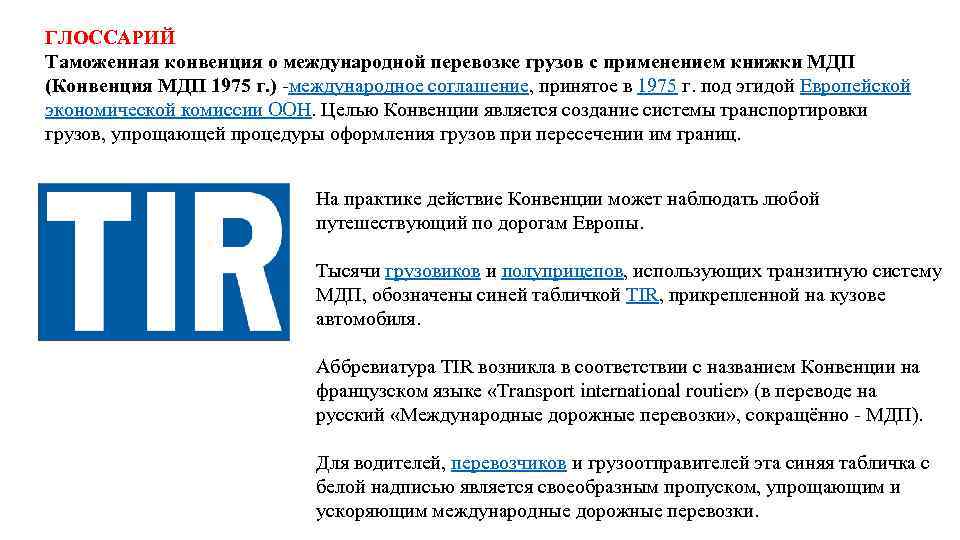 ГЛОССАРИЙ
Таможенная конвенция о международной перевозке грузов с применением книжки МДП (Конвенция МДП 1975 г.) -международное соглашение, принятое в 1975 г. под эгидой Европейской экономической комиссии ООН. Целью Конвенции является создание системы транспортировки грузов, упрощающей процедуры оформления грузов при пересечении им границ.

TIR

На практике действие Конвенции может наблюдать любой путешествующий по дорогам Европы.

Тысячи грузовиков и полуприцепов, использующих транзитную систему МДП, обозначены синей табличкой TIR, прикрепленной на кузове автомобиля.

Аббревиатура TIR возникла в соответствии с названием Конвенции на французском языке «Transport international routier» (в переводе на русский «Международные дорожные перевозки», сокращённо - МДП).

Для водителей, перевозчиков и грузоотправителей эта синяя табличка с белой надписью является своеобразным пропуском, упрощающим и ускоряющим международные дорожные перевозки.